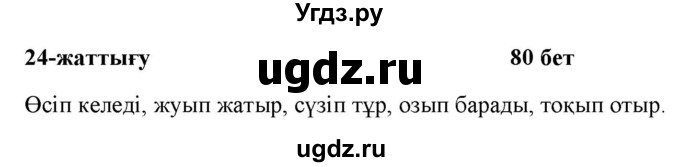 Угдз.ру

24-жаттығу ugdz.ru 80 бет

Өсіп келеді, жуып жатыр, сүзіп тұр, озып барады, тоқып отыр.

ugdz.ru